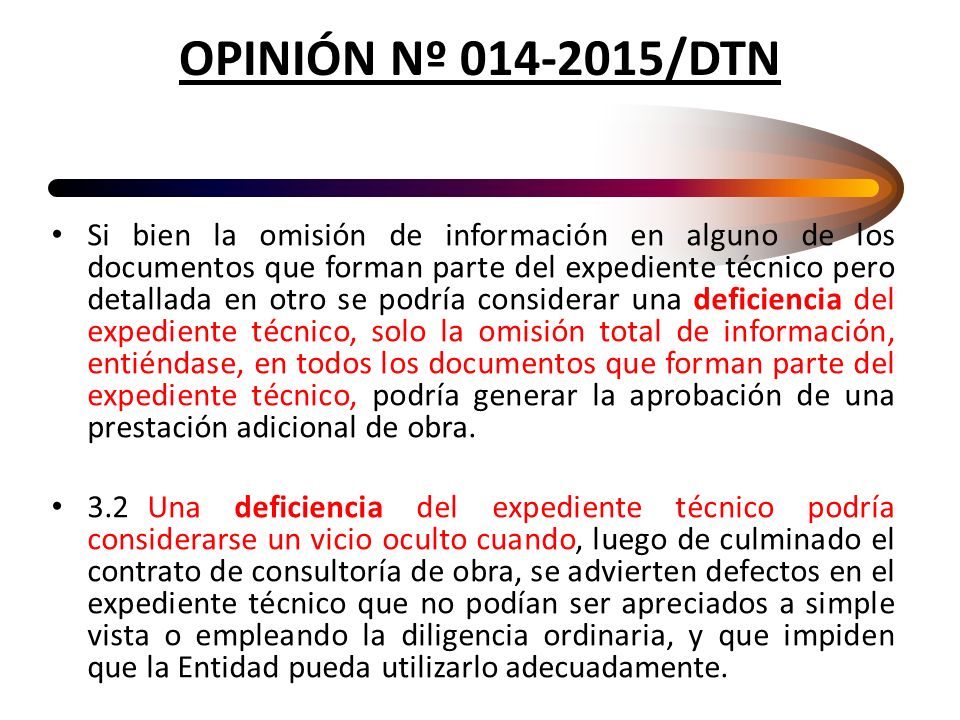 OPINIÓN Nº 014-2015/DTN

• Si bien la omisión de información en alguno de los documentos que forman parte del expediente técnico pero detallada en otro se podría considerar una deficiencia del expediente técnico, solo la omisión total de información, entiéndase, en todos los documentos que forman parte del expediente técnico, podría generar la aprobación de una prestación adicional de obra.

• 3.2 Una deficiencia del expediente técnico podría considerarse un vicio oculto cuando, luego de culminado el contrato de consultoría de obra, se advierten defectos en el expediente técnico que no podían ser apreciados a simple vista o empleando la diligencia ordinaria, y que impiden que la Entidad pueda utilizarlo adecuadamente.